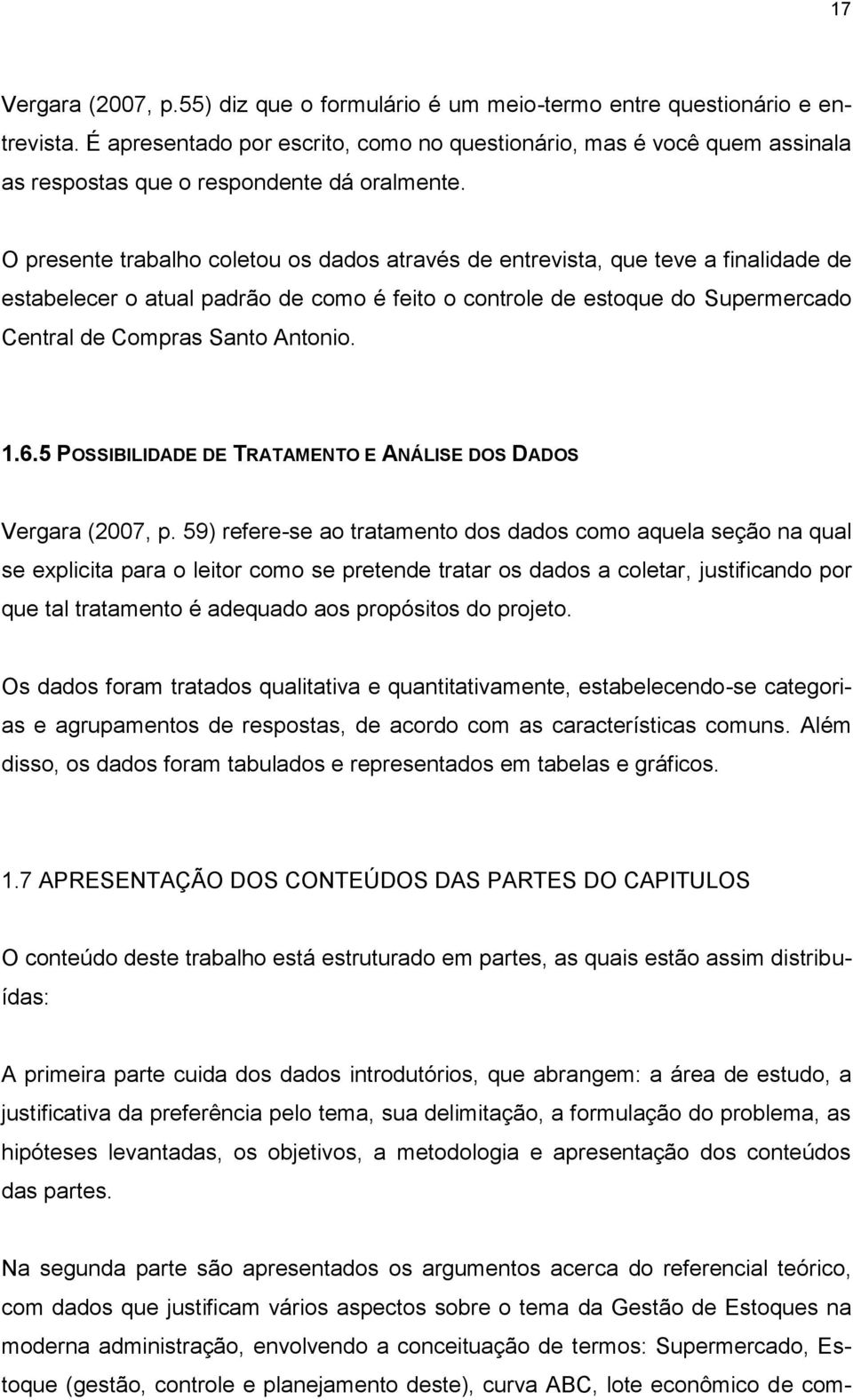 17

Vergara (2007, p.55) diz que o formulário é um meio-termo entre questionário e entrevista. É apresentado por escrito, como no questionário, mas é você quem assinala as respostas que o respondente dá oralmente.

O presente trabalho coletou os dados através de entrevista, que teve a finalidade de estabelecer o atual padrão de como é feito o controle de estoque do Supermercado Central de Compras Santo Antonio.

1.6.5 POSSIBILIDADE DE TRATAMENTO E ANÁLISE DOS DADOS

Vergara (2007, p. 59) refere-se ao tratamento dos dados como aquela seção na qual se explicita para o leitor como se pretende tratar os dados a coletar, justificando por que tal tratamento é adequado aos propósitos do projeto.

Os dados foram tratados qualitativa e quantitativamente, estabelecendo-se categorias e agrupamentos de respostas, de acordo com as características comuns. Além disso, os dados foram tabulados e representados em tabelas e gráficos.

1.7 APRESENTAÇÃO DOS CONTEÚDOS DAS PARTES DO CAPITULOS

O conteúdo deste trabalho está estruturado em partes, as quais estão assim distribuídas:

A primeira parte cuida dos dados introdutórios, que abrangem: a área de estudo, a justificativa da preferência pelo tema, sua delimitação, a formulação do problema, as hipóteses levantadas, os objetivos, a metodologia e apresentação dos conteúdos das partes.

Na segunda parte são apresentados os argumentos acerca do referencial teórico, com dados que justificam vários aspectos sobre o tema da Gestão de Estoques na moderna administração, envolvendo a conceituação de termos: Supermercado, Estoque (gestão, controle e planejamento deste), curva ABC, lote econômico de com-